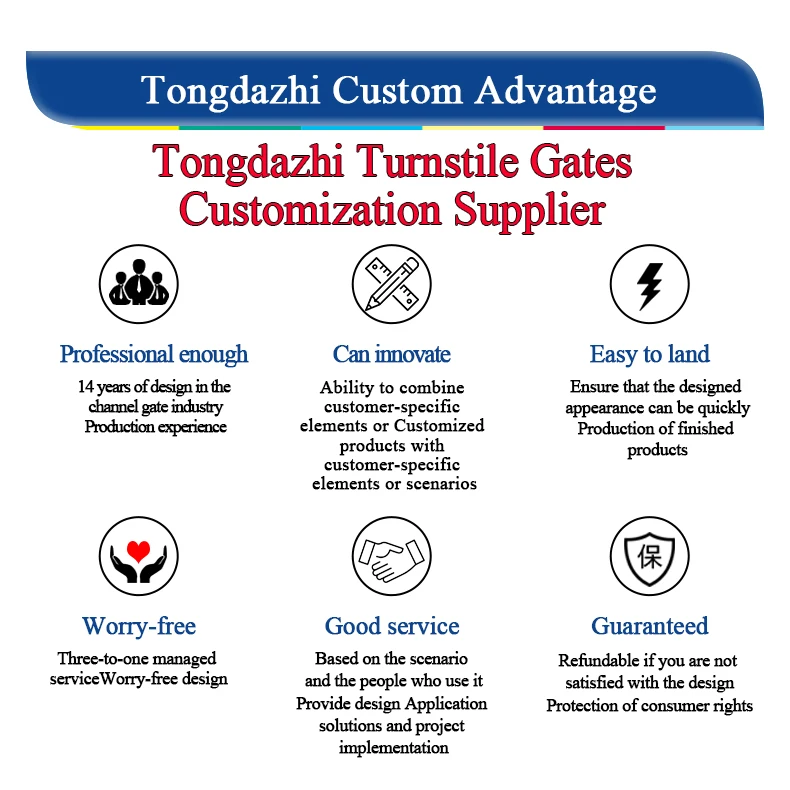 Tongdazhi Custom Advantage

Tongdazhi Turnstile Gates Customization Supplier

Professional enough

14 years of design in the channel gate industry Production experience

Can innovate

Ability to combine customer-specific elements or Customized products with customer-specific elements or scenarios

Easy to land

Ensure that the designed appearance can be quickly Production of finished products

Worry-free

Three-to-one managed serviceWorry-free design

Good service

Based on the scenario and the people who use it Provide design Application solutions and project implementation

保

Guaranteed

Refundable if you are not satisfied with the design Protection of consumer rights